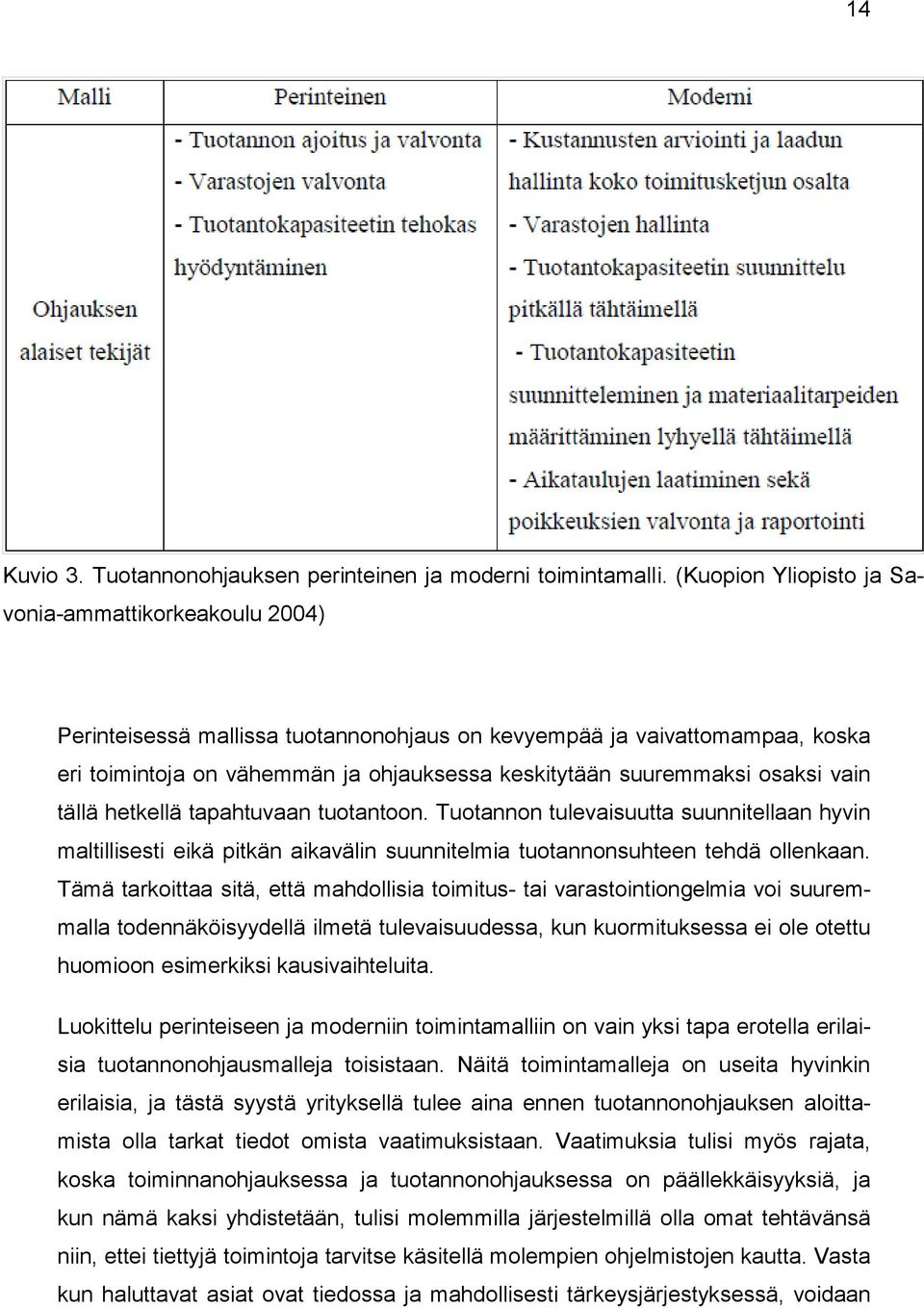 14

| Malli | Perinteinen | Moderni |
|---|---|---|
| Ohjauksen alaiset tekijät | - Tuotannon ajoitus ja valvonta - Varastojen valvonta - Tuotantokapasiteetin tehokas hyödyntäminen | - Kustannusten arviointi ja laadun hallinta koko toimitusketjun osalta - Varastojen hallinta - Tuotantokapasiteetin suunnittelu pitkällä tähtäimellä - Tuotantokapasiteetin suunnitteleminen ja materiaalitarpeiden määrittäminen lyhyellä tähtäimellä - Aikataulujen laatiminen sekä poikkeuksien valvonta ja raportointi |

Kuvio 3. Tuotannonohjauksen perinteinen ja moderni toimintamalli. (Kuopion Yliopisto ja Savonia-ammattikorkeakoulu 2004)

Perinteisessä mallissa tuotannonohjaus on kevyempää ja vaivattomampaa, koska eri toimintoja on vähemmän ja ohjauksessa keskitytään suuremmaksi osaksi vain tällä hetkellä tapahtuvaan tuotantoon. Tuotannon tulevaisuutta suunnitellaan hyvin maltillisesti eikä pitkän aikavälin suunnitelmia tuotannonsuhteen tehdä ollenkaan. Tämä tarkoittaa sitä, että mahdollisia toimitus- tai varastointiongelmia voi suuremmalla todennäköisyydellä ilmetä tulevaisuudessa, kun kuormituksessa ei ole otettu huomioon esimerkiksi kausivaihteluita.

Luokittelu perinteiseen ja moderniin toimintamalliin on vain yksi tapa erotella erilaisia tuotannonohjausmalleja toisistaan. Näitä toimintamalleja on useita hyvinkin erilaisia, ja tästä syystä yrityksellä tulee aina ennen tuotannonohjauksen aloittamista olla tarkat tiedot omista vaatimuksistaan. Vaatimuksia tulisi myös rajata, koska toiminnanohjauksessa ja tuotannonohjauksessa on päällekkäisyyksiä, ja kun nämä kaksi yhdistetään, tulisi molemmilla järjestelmillä olla omat tehtävänsä niin, ettei tiettyjä toimintoja tarvitse käsitellä molempien ohjelmistojen kautta. Vasta kun haluttavat asiat ovat tiedossa ja mahdollisesti tärkeysjärjestyksessä, voidaan